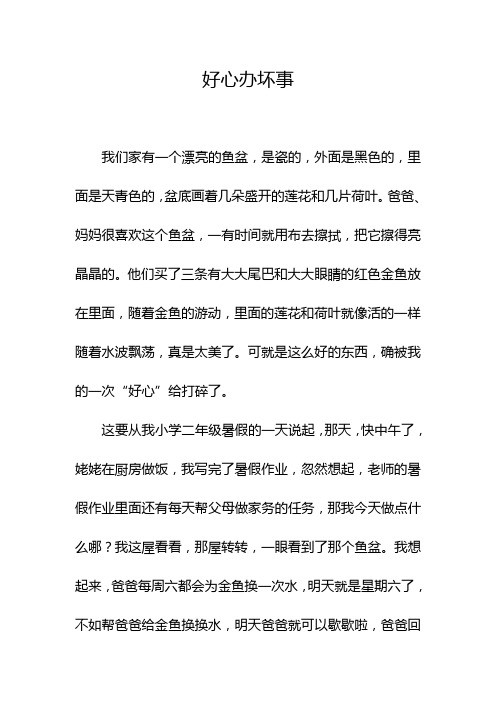 好心办坏事

我们家有一个漂亮的鱼盆，是瓷的，外面是黑色的，里面是天青色的，盆底画着几朵盛开的莲花和几片荷叶。爸爸、妈妈很喜欢这个鱼盆，一有时间就用布去擦拭，把它擦得亮晶晶的。他们买了三条有大大尾巴和大大眼睛的红色金鱼放在里面，随着金鱼的游动，里面的莲花和荷叶就像活的一样随着水波飘荡，真是太美了。可就是这么好的东西，确被我的一次“好心”给打碎了。

这要从我小学二年级暑假的一天说起，那天，快中午了，姥姥在厨房做饭，我写完了暑假作业，忽然想起，老师的暑假作业里面还有每天帮父母做家务的任务，那我今天做点什么哪？我这屋看看，那屋转转，一眼看到了那个鱼盆。我想起来，爸爸每周六都会为金鱼换一次水，明天就是星期六了，不如帮爸爸给金鱼换换水，明天爸爸就可以歇歇啦，爸爸回